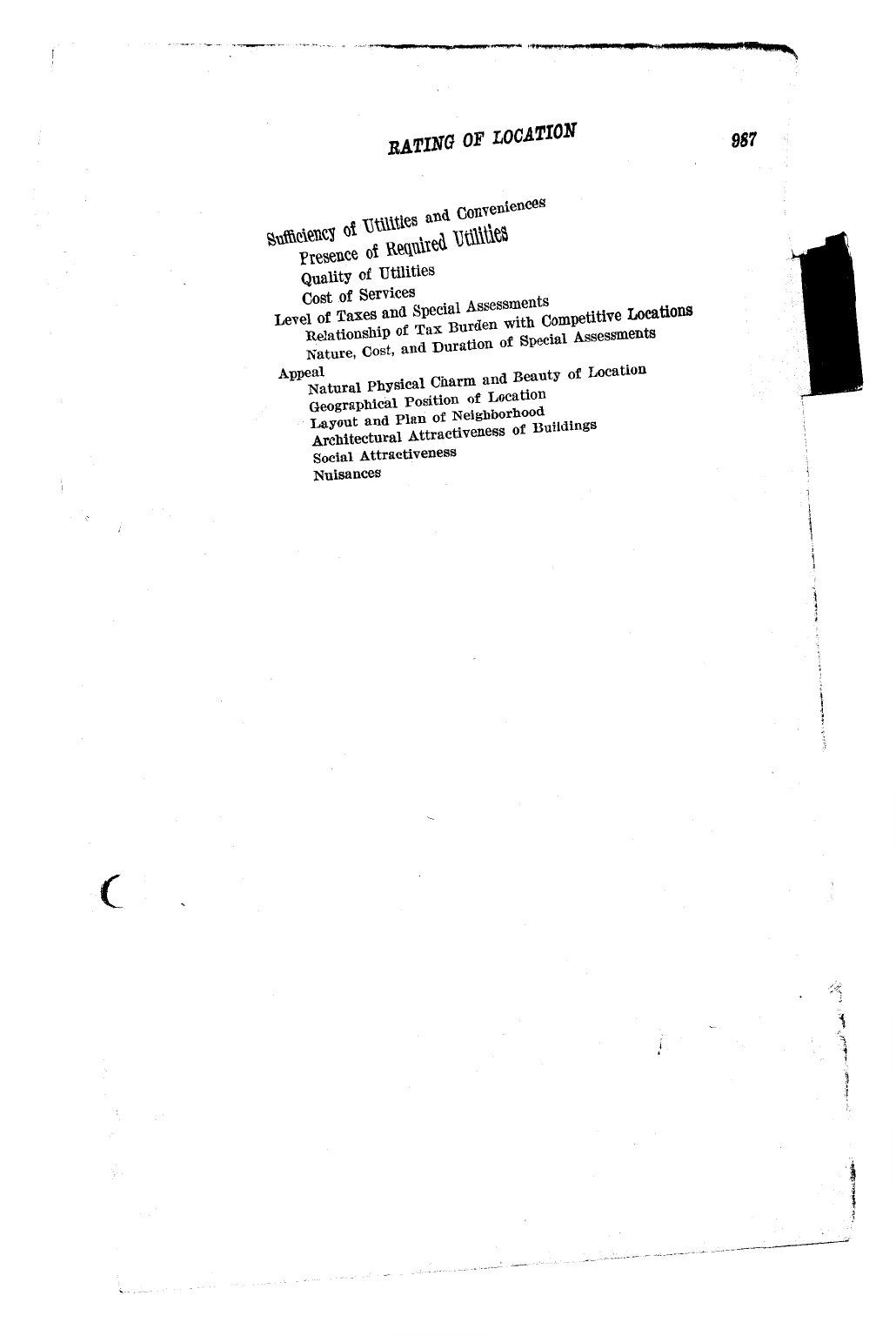 RATING OF LOCATION

987

Sufficiency of Utilities and Conveniences
Presence of Required Utilities
Quality of Utilities
Cost of Services
Level of Taxes and Special Assessments
Relationship of Tax Burden with Competitive Locations
Nature, Cost, and Duration of Special Assessments
Appeal
Natural Physical Charm and Beauty of Location
Geographical Position of Location
Layout and Plan of Neighborhood
Architectural Attractiveness of Buildings
Social Attractiveness
Nuisances